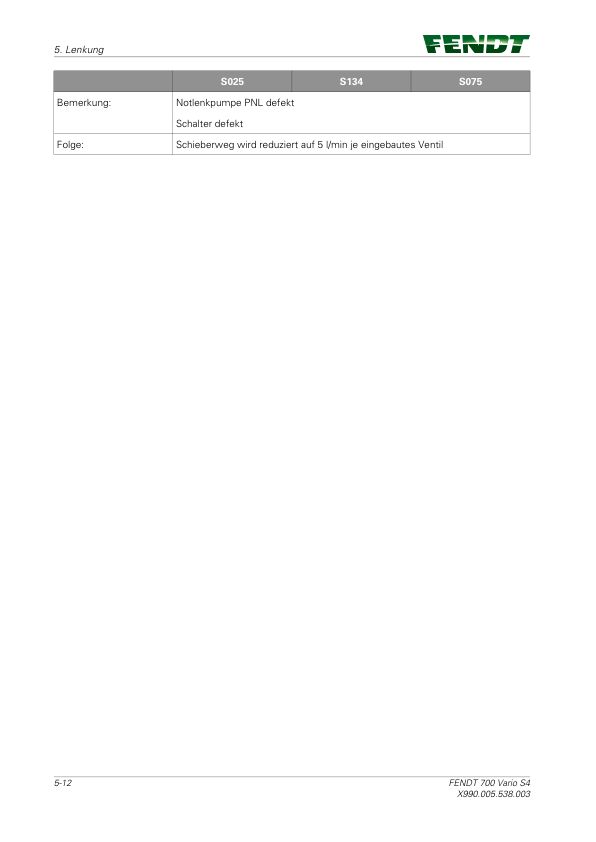 5. Lenkung

FENDT

|  | S025 | S134 | S075 |
|---|---|---|---|
| Bemerkung: | Notlenkpumpe PNL defekt Schalter defekt |  |  |
| Folge: | Schieberweg wird reduziert auf 5 l/min je eingebautes Ventil |  |  |

5-12

FENDT 700 Vario S4
X990.005.538.003